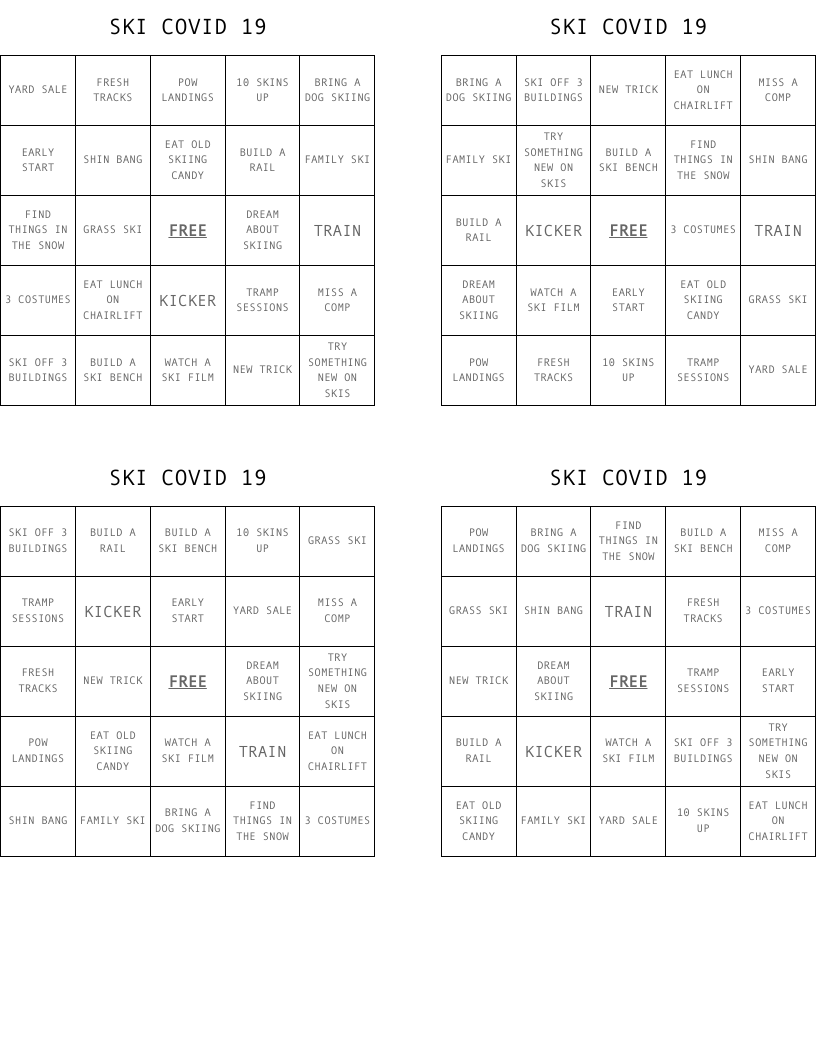 SKI COVID 19

| YARD SALE | FRESH TRACKS | POW LANDINGS | 10 SKINS UP | BRING A DOG SKIING |
|---|---|---|---|---|
| EARLY START | SHIN BANG | EAT OLD SKIING CANDY | BUILD A RAIL | FAMILY SKI |
| FIND THINGS IN THE SNOW | GRASS SKI | FREE | DREAM ABOUT SKIING | TRAIN |
| 3 COSTUMES | EAT LUNCH ON CHAIRLIFT | KICKER | TRAMP SESSIONS | MISS A COMP |
| SKI OFF 3 BUILDINGS | BUILD A SKI BENCH | WATCH A SKI FILM | NEW TRICK | TRY SOMETHING NEW ON SKIS |

SKI COVID 19

| BRING A DOG SKIING | SKI OFF 3 BUILDINGS | NEW TRICK | EAT LUNCH ON CHAIRLIFT | MISS A COMP |
|---|---|---|---|---|
| FAMILY SKI | TRY SOMETHING NEW ON SKIS | BUILD A SKI BENCH | FIND THINGS IN THE SNOW | SHIN BANG |
| BUILD A RAIL | KICKER | FREE | 3 COSTUMES | TRAIN |
| DREAM ABOUT SKIING | WATCH A SKI FILM | EARLY START | EAT OLD SKIING CANDY | GRASS SKI |
| POW LANDINGS | FRESH TRACKS | 10 SKINS UP | TRAMP SESSIONS | YARD SALE |

SKI COVID 19

| SKI OFF 3 BUILDINGS | BUILD A RAIL | BUILD A SKI BENCH | 10 SKINS UP | GRASS SKI |
|---|---|---|---|---|
| TRAMP SESSIONS | KICKER | EARLY START | YARD SALE | MISS A COMP |
| FRESH TRACKS | NEW TRICK | FREE | DREAM ABOUT SKIING | TRY SOMETHING NEW ON SKIS |
| POW LANDINGS | EAT OLD SKIING CANDY | WATCH A SKI FILM | TRAIN | EAT LUNCH ON CHAIRLIFT |
| SHIN BANG | FAMILY SKI | BRING A DOG SKIING | FIND THINGS IN THE SNOW | 3 COSTUMES |

SKI COVID 19

| POW LANDINGS | BRING A DOG SKIING | FIND THINGS IN THE SNOW | BUILD A SKI BENCH | MISS A COMP |
|---|---|---|---|---|
| GRASS SKI | SHIN BANG | TRAIN | FRESH TRACKS | 3 COSTUMES |
| NEW TRICK | DREAM ABOUT SKIING | FREE | TRAMP SESSIONS | EARLY START |
| BUILD A RAIL | KICKER | WATCH A SKI FILM | SKI OFF 3 BUILDINGS | TRY SOMETHING NEW ON SKIS |
| EAT OLD SKIING CANDY | FAMILY SKI | YARD SALE | 10 SKINS UP | EAT LUNCH ON CHAIRLIFT |